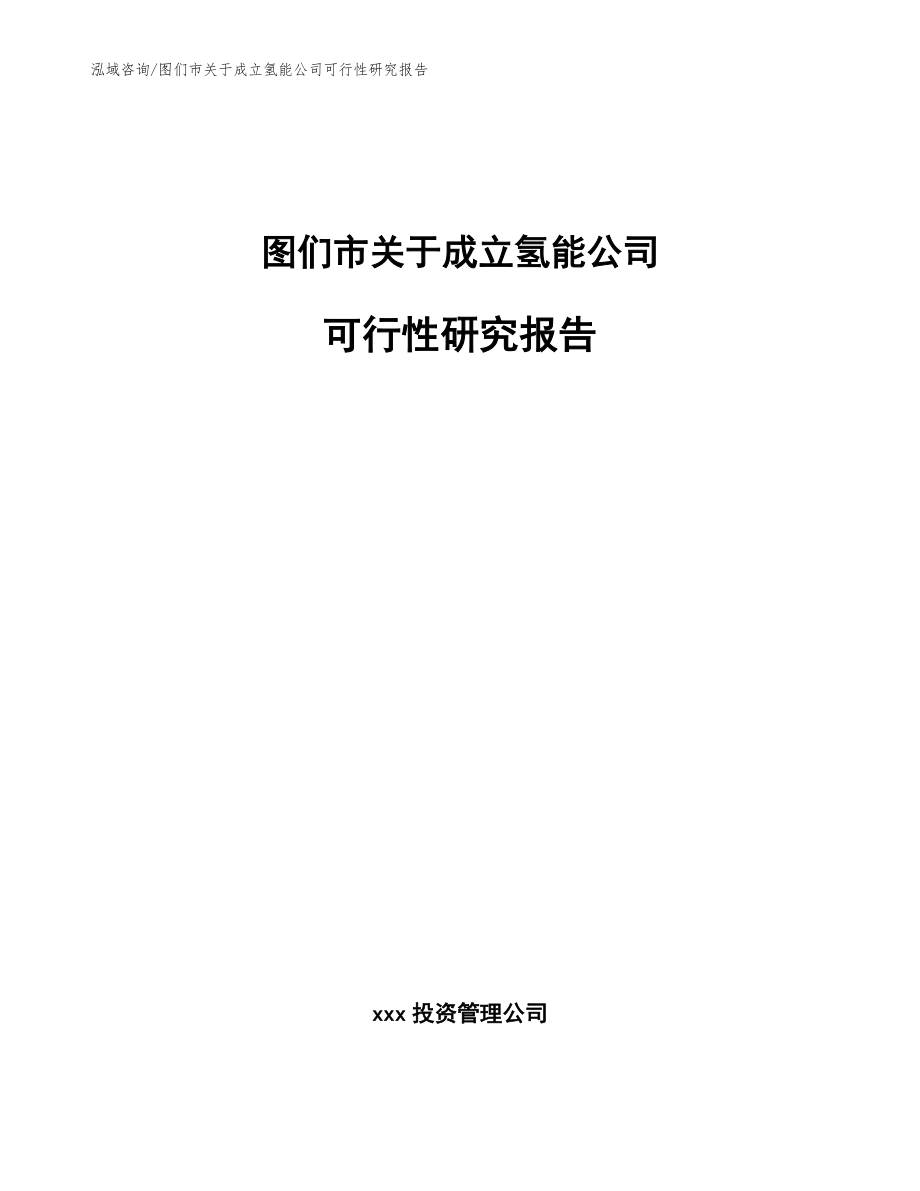 泓域咨询/图们市关于成立氢能公司可行性研究报告

图们市关于成立氢能公司

可行性研究报告

xxx 投资管理公司